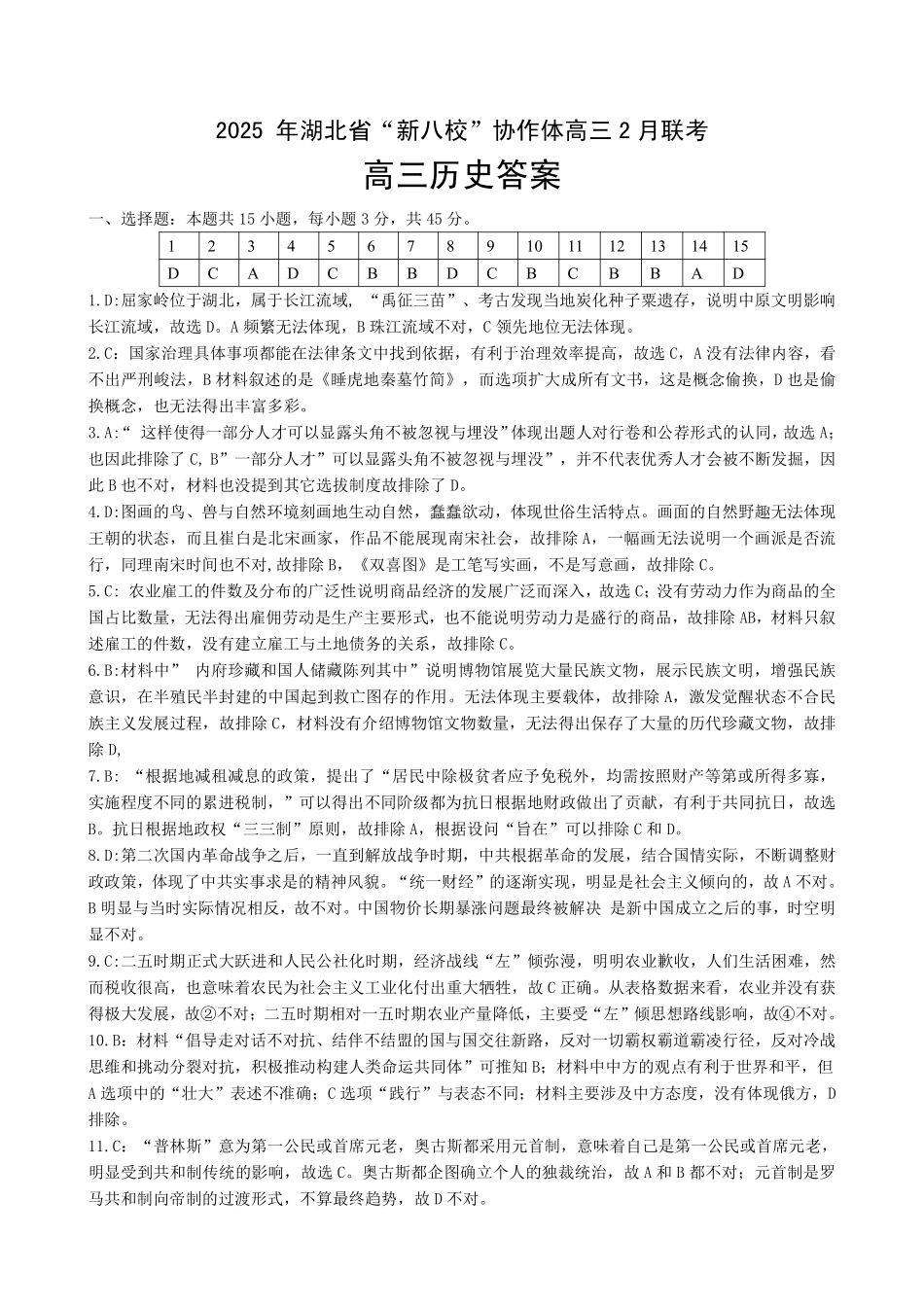 2025 年湖北省“新八校”协作体高三 2 月联考

高三历史答案

一、选择题：本题共 15 小题，每小题 3 分，共 45 分。

| 1 | 2 | 3 | 4 | 5 | 6 | 7 | 8 | 9 | 10 | 11 | 12 | 13 | 14 | 15 |
|---|---|---|---|---|---|---|---|---|---|---|---|---|---|---|
| D | C | A | D | C | B | B | D | C | B | C | B | B | A | D |

1.D:屈家岭位于湖北，属于长江流域，“禹征三苗”、考古发现当地炭化种子粟遗存，说明中原文明影响长江流域，故选 D。A 频繁无法体现，B 珠江流域不对，C 领先地位无法体现。

2.C：国家治理具体事项都能在法律条文中找到依据，有利于治理效率提高，故选 C，A 没有法律内容，看不出严刑峻法，B 材料叙述的是《睡虎地秦墓竹简》，而选项扩大成所有文书，这是概念偷换，D 也是偷换概念，也无法得出丰富多彩。

3.A:“ 这样使得一部分人才可以显露头角不被忽视与埋没”体现出题人对行卷和公荐形式的认同，故选 A；也因此排除了 C,B”一部分人才”可以显露头角不被忽视与埋没”，并不代表优秀人才会被不断发掘，因此 B 也不对，材料也没提到其它选拔制度故排除了 D。

4.D:图画的鸟、兽与自然环境刻画地生动自然，蠢蠢欲动，体现世俗生活特点。画面的自然野趣无法体现王朝的状态，而且崔白是北宋画家，作品不能展现南宋社会，故排除 A，一幅画无法说明一个画派是否流行，同理南宋时间也不对,故排除 B，《双喜图》是工笔写实画，不是写意画，故排除 C。

5.C: 农业雇工的件数及分布的广泛性说明商品经济的发展广泛而深入，故选 C；没有劳动力作为商品的全国占比数量，无法得出雇佣劳动是生产主要形式，也不能说明劳动力是盛行的商品，故排除 AB，材料只叙述雇工的件数，没有建立雇工与土地债务的关系，故排除 C。

6.B:材料中” 内府珍藏和国人储藏陈列其中”说明博物馆展览大量民族文物，展示民族文明，增强民族意识，在半殖民半封建的中国起到救亡图存的作用。无法体现主要载体，故排除 A，激发觉醒状态不合民族主义发展过程，故排除 C，材料没有介绍博物馆文物数量，无法得出保存了大量的历代珍藏文物，故排除 D,

7.B: “根据地减租减息的政策，提出了“居民中除极贫者应予免税外，均需按照财产等第或所得多寡，实施程度不同的累进税制，”可以得出不同阶级都为抗日根据地财政做出了贡献，有利于共同抗日，故选 B。抗日根据地政权“三三制”原则，故排除 A，根据设问“旨在”可以排除 C 和 D。

8.D:第二次国内革命战争之后，一直到解放战争时期，中共根据革命的发展，结合国情实际，不断调整财政政策，体现了中共实事求是的精神风貌。“统一财经”的逐渐实现，明显是社会主义倾向的，故 A 不对。B 明显与当时实际情况相反，故不对。中国物价长期暴涨问题最终被解决 是新中国成立之后的事，时空明显不对。

9.C:二五时期正式大跃进和人民公社化时期，经济战线“左”倾弥漫，明明农业歉收，人们生活困难，然而税收很高，也意味着农民为社会主义工业化付出重大牺牲，故 C 正确。从表格数据来看，农业并没有获得极大发展，故②不对；二五时期相对一五时期农业产量降低，主要受“左”倾思想路线影响，故④不对。

10.B：材料“倡导走对话不对抗、结伴不结盟的国与国交往新路，反对一切霸权霸道霸凌行径，反对冷战思维和挑动分裂对抗，积极推动构建人类命运共同体”可推知 B；材料中中方的观点有利于世界和平，但 A 选项中的“壮大”表述不准确；C 选项“践行”与表态不同；材料主要涉及中方态度，没有体现俄方，D 排除。

11.C：“普林斯”意为第一公民或首席元老，奥古斯都采用元首制，意味着自己是第一公民或首席元老，明显受到共和制传统的影响，故选 C。奥古斯都企图确立个人的独裁统治，故 A 和 B 都不对；元首制是罗马共和制向帝制的过渡形式，不算最终趋势，故 D 不对。